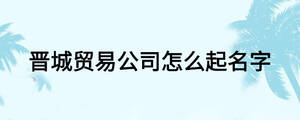 晋城贸易公司怎么起名字